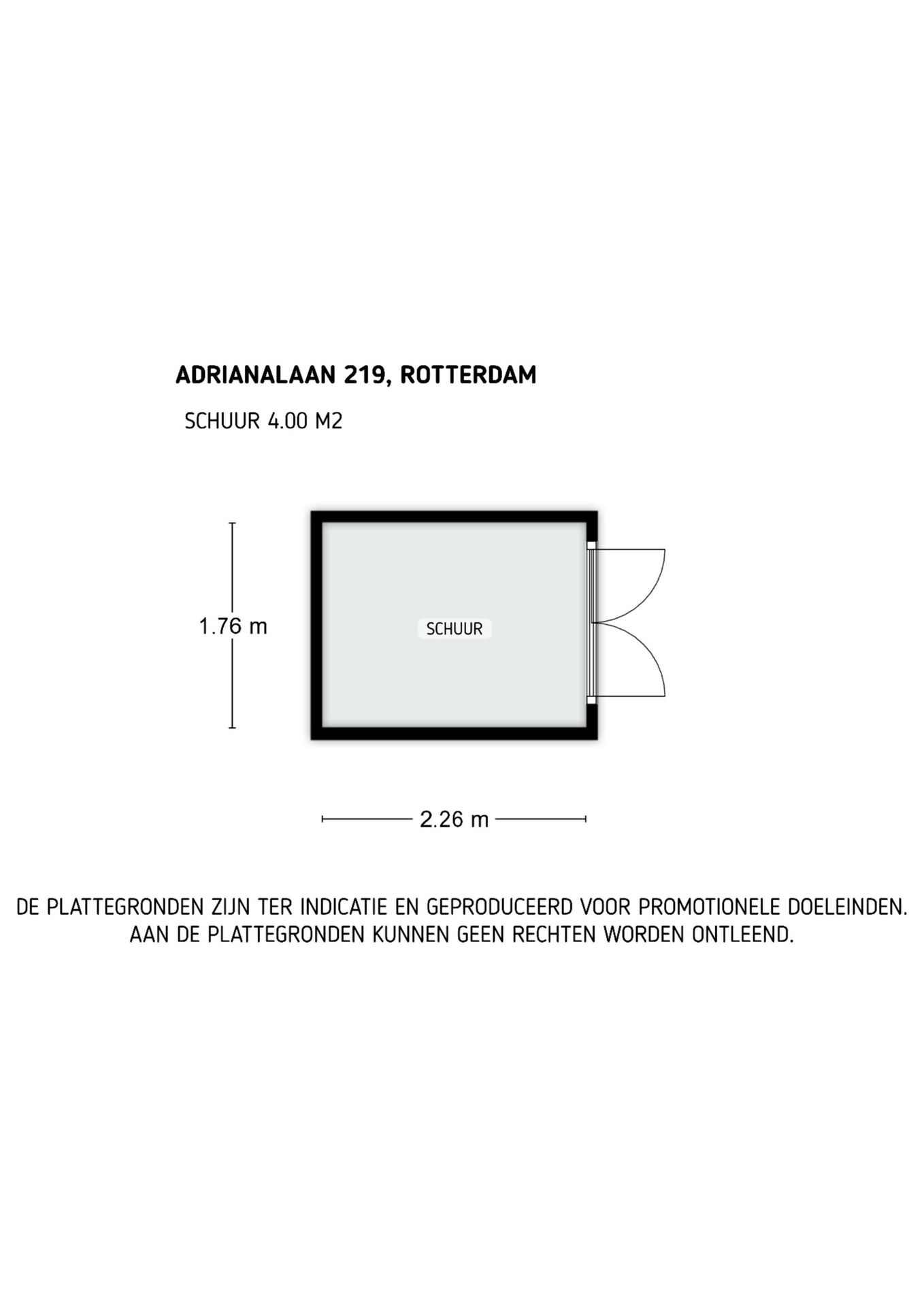 ADRIANALAAN 219, ROTTERDAM

SCHUUR 4.00 M2

1.76 m

SCHUUR

2.26 m

DE PLATTEGRONDEN ZIJN TER INDICATIE EN GEPRODUCEERD VOOR PROMOTIONELE DOELEINDEN. AAN DE PLATTEGRONDEN KUNNEN GEEN RECHTEN WORDEN ONTLEEND.